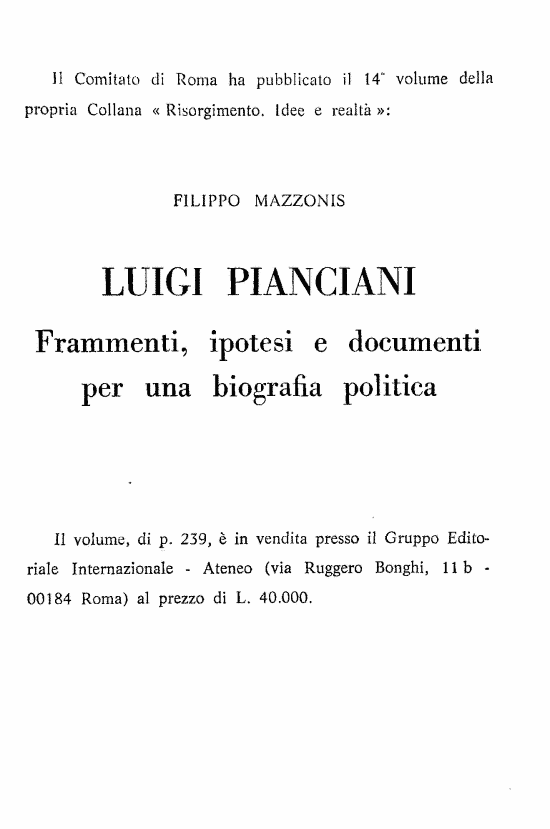 Il Comitato di Roma ha pubblicato il 14° volume della propria Collana « Risorgimento. Idee e realtà »:

FILIPPO MAZZONIS

LUIGI PIANCIANI

Frammenti, ipotesi e documenti per una biografia politica

Il volume, di p. 239, è in vendita presso il Gruppo Editoriale Internazionale - Ateneo (via Ruggero Bonghi, 11 b - 00184 Roma) al prezzo di L. 40.000.